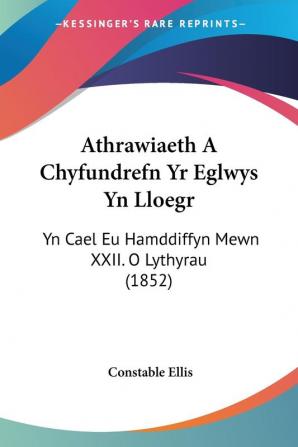 —KESSINGER'S RARE REPRINTS—

Athrawiaeth A Chyfundrefn Yr Eglwys Yn Lloegr

Yn Cael Eu Hamddiffyn Mewn XXII. O Lythyrau (1852)

Constable Ellis